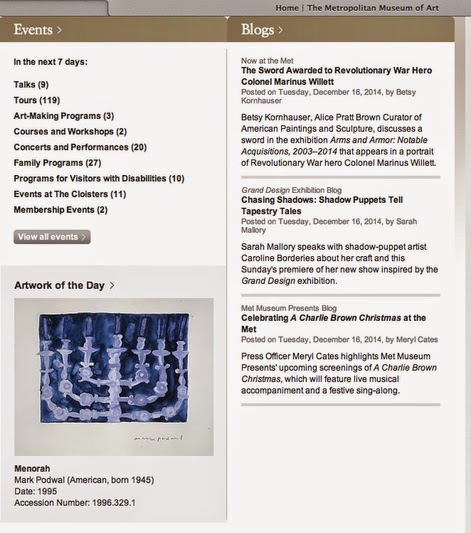 Home | The Metropolitan Museum of Art

Events >

In the next 7 days:

Talks (9)
Tours (119)
Art-Making Programs (3)
Courses and Workshops (2)
Concerts and Performances (20)
Family Programs (27)
Programs for Visitors with Disabilities (10)
Events at The Cloisters (11)
Membership Events (2)

View all events >

Artwork of the Day >

mark podwal

Menorah
Mark Podwal (American, born 1945)
Date: 1995
Accession Number: 1996.329.1

Blogs >

Now at the Met
The Sword Awarded to Revolutionary War Hero Colonel Marinus Willett
Posted on Tuesday, December 16, 2014, by Betsy Kornhauser

Betsy Kornhauser, Alice Pratt Brown Curator of American Paintings and Sculpture, discusses a sword in the exhibition Arms and Armor: Notable Acquisitions, 2003–2014 that appears in a portrait of Revolutionary War hero Colonel Marinus Willett.

Grand Design Exhibition Blog
Chasing Shadows: Shadow Puppets Tell Tapestry Tales
Posted on Tuesday, December 16, 2014, by Sarah Mallory

Sarah Mallory speaks with shadow-puppet artist Caroline Borderies about her craft and this Sunday's premiere of her new show inspired by the Grand Design exhibition.

Met Museum Presents Blog
Celebrating A Charlie Brown Christmas at the Met
Posted on Tuesday, December 16, 2014, by Meryl Cates

Press Officer Meryl Cates highlights Met Museum Presents' upcoming screenings of A Charlie Brown Christmas, which will feature live musical accompaniment and a festive sing-along.